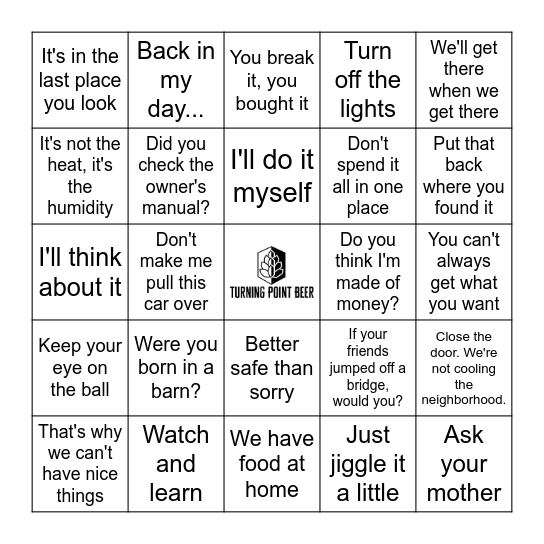 | | | | | |
|---|---|---|---|---|
| It's in the last place you look | Back in my day... | You break it, you bought it | Turn off the lights | We'll get there when we get there |
| It's not the heat, it's the humidity | Did you check the owner's manual? | I'll do it myself | Don't spend it all in one place | Put that back where you found it |
| I'll think about it | Don't make me pull this car over | TURNING POINT BEER | Do you think I'm made of money? | You can't always get what you want |
| Keep your eye on the ball | Were you born in a barn? | Better safe than sorry | If your friends jumped off a bridge, would you? | Close the door. We're not cooling the neighborhood. |
| That's why we can't have nice things | Watch and learn | We have food at home | Just jiggle it a little | Ask your mother |